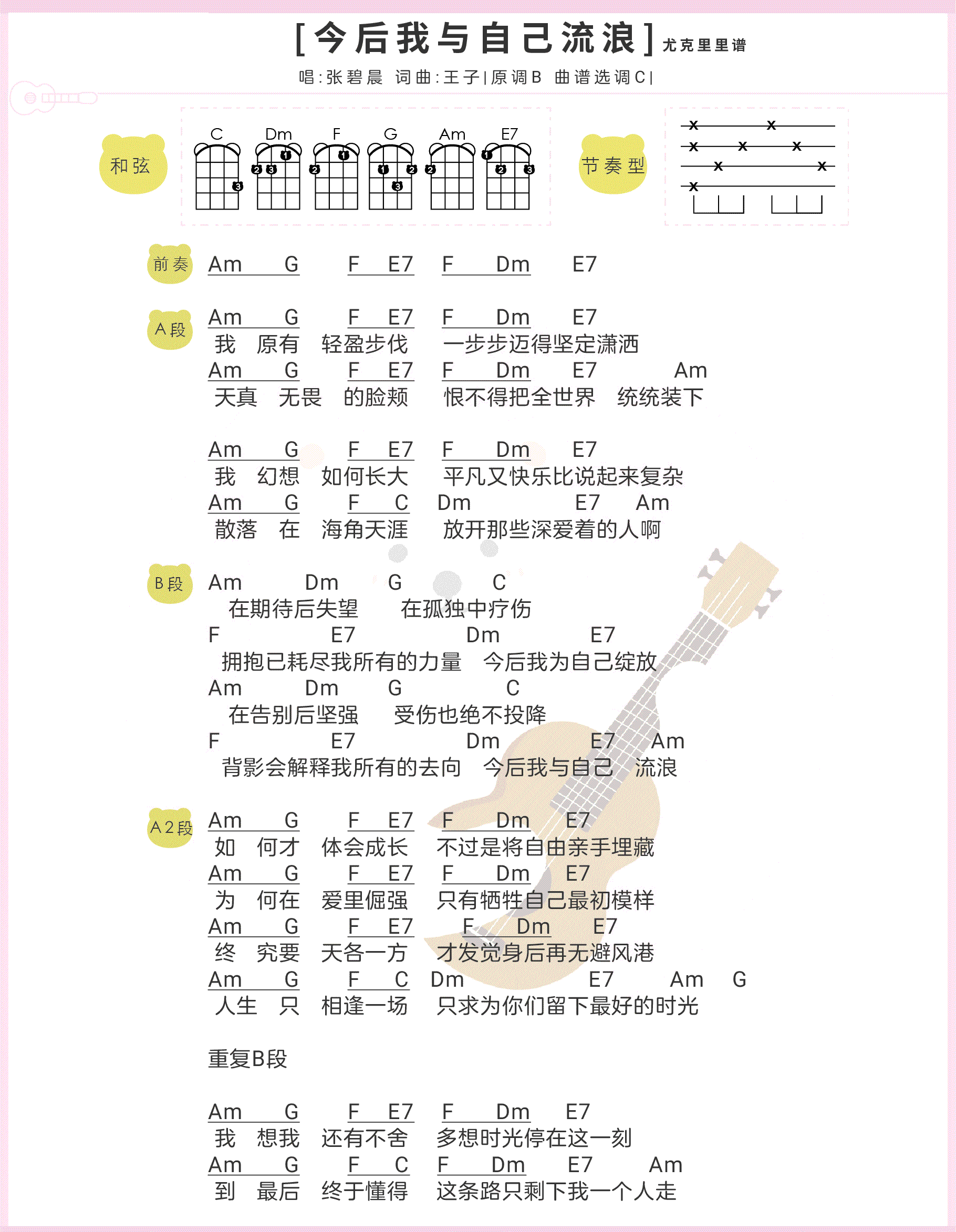 [今后我与自己流浪] 尤克里里谱
唱:张碧晨 词曲:王子|原调B 曲谱选调C|

和弦

C Dm F G Am E7

节奏型

前奏 Am G F E7 F Dm E7

A段
Am G F E7 F Dm E7
我 原有 轻盈步伐 一步步迈得坚定潇洒
Am G F E7 F Dm E7 Am
天真 无畏 的脸颊 恨不得把全世界 统统装下

Am G F E7 F Dm E7
我 幻想 如何长大 平凡又快乐比说起来复杂
Am G F C Dm E7 Am
散落 在 海角天涯 放开那些深爱着的人啊

B段
Am Dm G C
在期待后失望 在孤独中疗伤
F E7 Dm E7
拥抱已耗尽我所有的力量 今后我为自己绽放
Am Dm G C
在告别后坚强 受伤也绝不投降
F E7 Dm E7 Am
背影会解释我所有的去向 今后我与自己 流浪

A2段
Am G F E7 F Dm E7
如 何才 体会成长 不过是将自由亲手埋藏
Am G F E7 F Dm E7
为 何在 爱里倔强 只有牺牲自己最初模样
Am G F E7 F Dm E7
终 究要 天各一方 才发觉身后再无避风港
Am G F C Dm E7 Am G
人生 只 相逢一场 只求为你们留下最好的时光

重复B段

Am G F E7 F Dm E7
我 想我 还有不舍 多想时光停在这一刻
Am G F C F Dm E7 Am
到 最后 终于懂得 这条路只剩下我一个人走